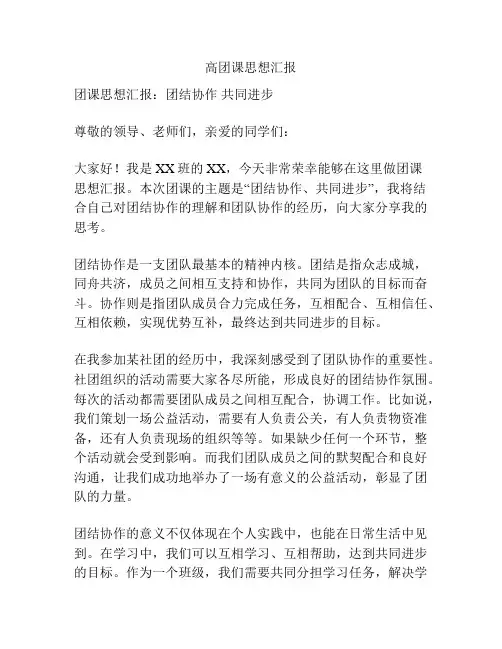 高团课思想汇报

团课思想汇报：团结协作 共同进步

尊敬的领导、老师们，亲爱的同学们：

大家好！我是XX班的XX，今天非常荣幸能够在这里做团课思想汇报。本次团课的主题是“团结协作、共同进步”，我将结合自己对团结协作的理解和团队协作的经历，向大家分享我的思考。

团结协作是一支团队最基本的精神内核。团结是指众志成城，同舟共济，成员之间相互支持和协作，共同为团队的目标而奋斗。协作则是指团队成员合力完成任务，互相配合、互相信任、互相依赖，实现优势互补，最终达到共同进步的目标。

在我参加某社团的经历中，我深刻感受到了团队协作的重要性。社团组织的活动需要大家各尽所能，形成良好的团结协作氛围。每次的活动都需要团队成员之间相互配合，协调工作。比如说，我们策划一场公益活动，需要有人负责公关，有人负责物资准备，还有人负责现场的组织等等。如果缺少任何一个环节，整个活动就会受到影响。而我们团队成员之间的默契配合和良好沟通，让我们成功地举办了一场有意义的公益活动，彰显了团队的力量。

团结协作的意义不仅体现在个人实践中，也能在日常生活中见到。在学习中，我们可以互相学习、互相帮助，达到共同进步的目标。作为一个班级，我们需要共同分担学习任务，解决学